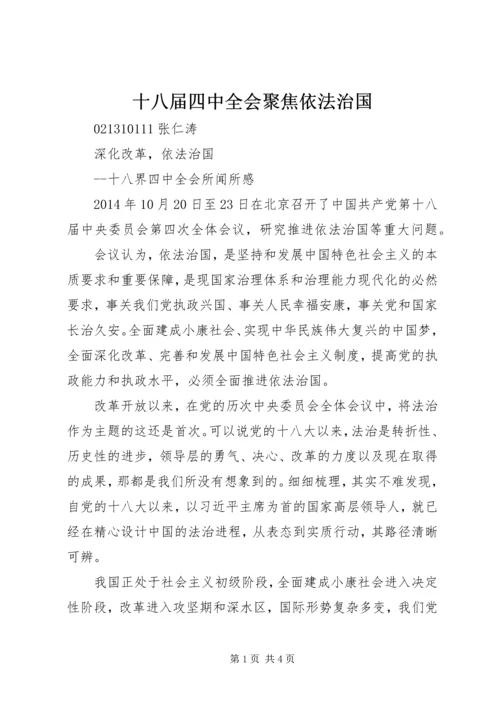 十八届四中全会聚焦依法治国

021310111 张仁涛

深化改革，依法治国

--十八界四中全会所闻所感

2014 年 10 月 20 日至 23 日在北京召开了中国共产党第十八届中央委员会第四次全体会议，研究推进依法治国等重大问题。

会议认为，依法治国，是坚持和发展中国特色社会主义的本质要求和重要保障，是现国家治理体系和治理能力现代化的必然要求，事关我们党执政兴国、事关人民幸福安康，事关党和国家长治久安。全面建成小康社会、实现中华民族伟大复兴的中国梦，全面深化改革、完善和发展中国特色社会主义制度，提高党的执政能力和执政水平，必须全面推进依法治国。

改革开放以来，在党的历次中央委员会全体会议中，将法治作为主题的这还是首次。可以说党的十八大以来，法治是转折性、历史性的进步，领导层的勇气、决心、改革的力度以及现在取得的成果，那都是我们所没有想象到的。细细梳理，其实不难发现，自党的十八大以来，以习近平主席为首的国家高层领导人，就已经在精心设计中国的法治进程，从表态到实质行动，其路径清晰可辨。

我国正处于社会主义初级阶段，全面建成小康社会进入决定性阶段，改革进入攻坚期和深水区，国际形势复杂多变，我们党

第 1 页 共 4 页